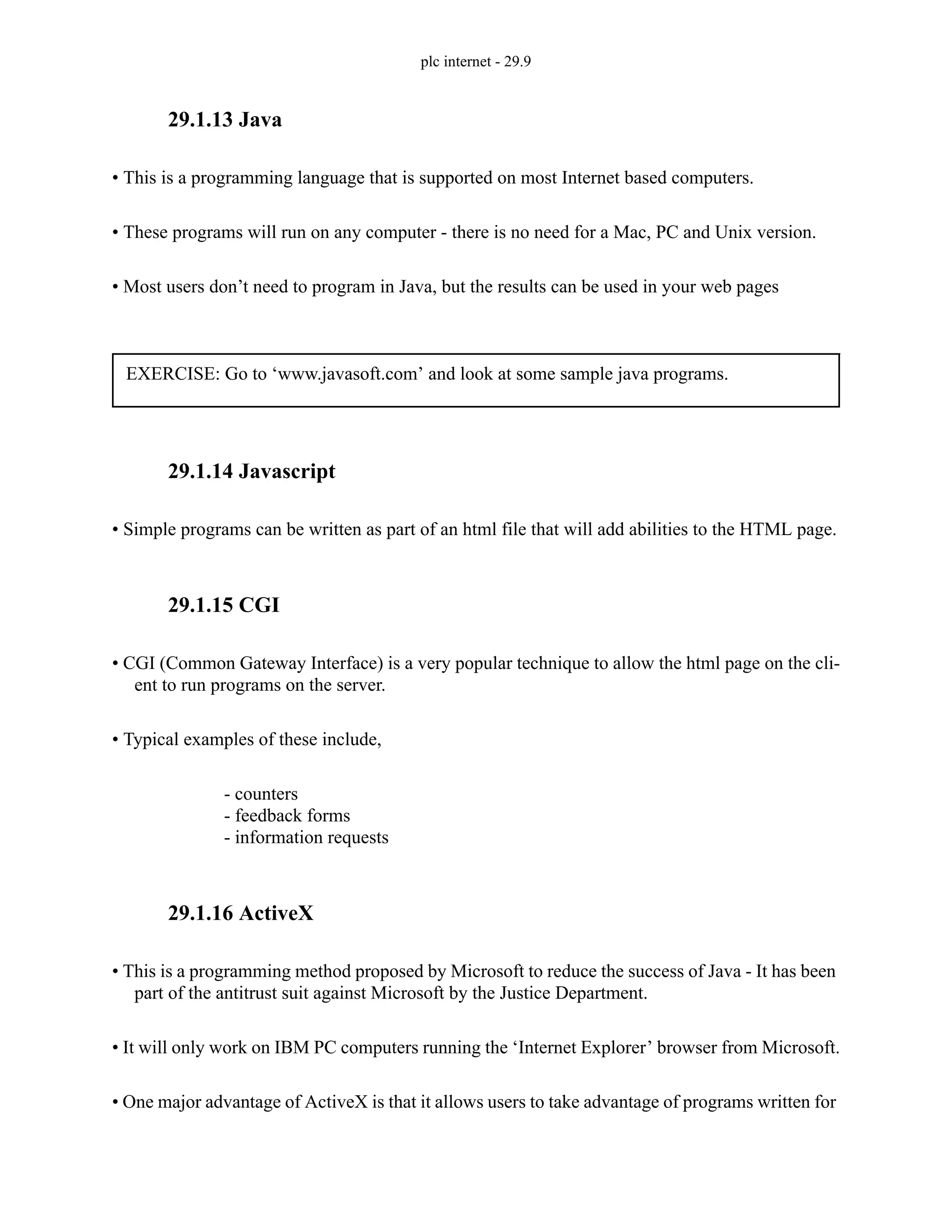 plc internet - 29.9

29.1.13 Java

• This is a programming language that is supported on most Internet based computers.

• These programs will run on any computer - there is no need for a Mac, PC and Unix version.

• Most users don’t need to program in Java, but the results can be used in your web pages

EXERCISE: Go to ‘www.javasoft.com’ and look at some sample java programs.

29.1.14 Javascript

• Simple programs can be written as part of an html file that will add abilities to the HTML page.

29.1.15 CGI

• CGI (Common Gateway Interface) is a very popular technique to allow the html page on the client to run programs on the server.

• Typical examples of these include,

- counters
- feedback forms
- information requests

29.1.16 ActiveX

• This is a programming method proposed by Microsoft to reduce the success of Java - It has been part of the antitrust suit against Microsoft by the Justice Department.

• It will only work on IBM PC computers running the ‘Internet Explorer’ browser from Microsoft.

• One major advantage of ActiveX is that it allows users to take advantage of programs written for